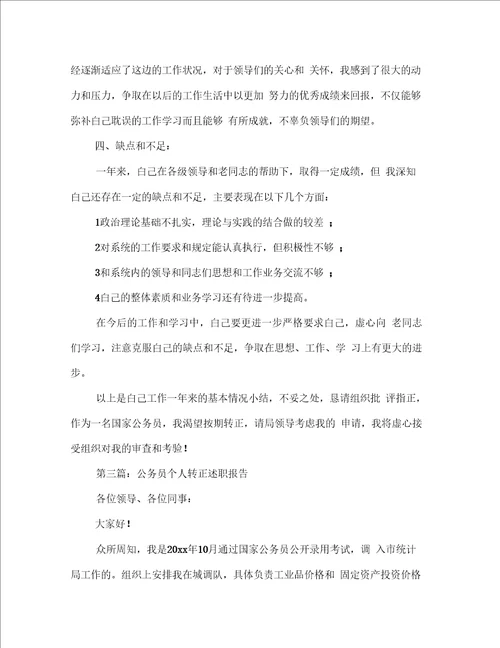 经逐渐适应了这边的工作状况，对于领导们的关心和 关怀，我感到了很大的动力和压力，争取在以后的工作生活中以更加 努力的优秀成绩来回报，不仅能够弥补自己耽误的工作学习而且能够 有所成就，不辜负领导们的期望。

四、缺点和不足：

一年来，自己在各级领导和老同志的帮助下，取得一定成绩，但 我深知自己还存在一定的缺点和不足，主要表现在以下几个方面：

1政治理论基础不扎实，理论与实践的结合做的较差 ；

2对系统的工作要求和规定能认真执行，但积极性不够 ；

3和系统内的领导和同志们思想和工作业务交流不够 ；

4自己的整体素质和业务学习还有待进一步提高。

在今后的工作和学习中，自己要更进一步严格要求自己，虚心向 老同志们学习，注意克服自己的缺点和不足，争取在思想、工作、学 习上有更大的进步。

以上是自己工作一年来的基本情况小结，不妥之处，恳请组织批 评指正，作为一名国家公务员，我渴望按期转正，请局领导考虑我的 申请，我将虚心接受组织对我的审查和考验！

第三篇：公务员个人转正述职报告

各位领导、各位同事：

大家好！

众所周知，我是20xx年10月通过国家公务员公开录用考试，调 入市统计局工作的。组织上安排我在城调队，具体负责工业品价格和 固定资产投资价格